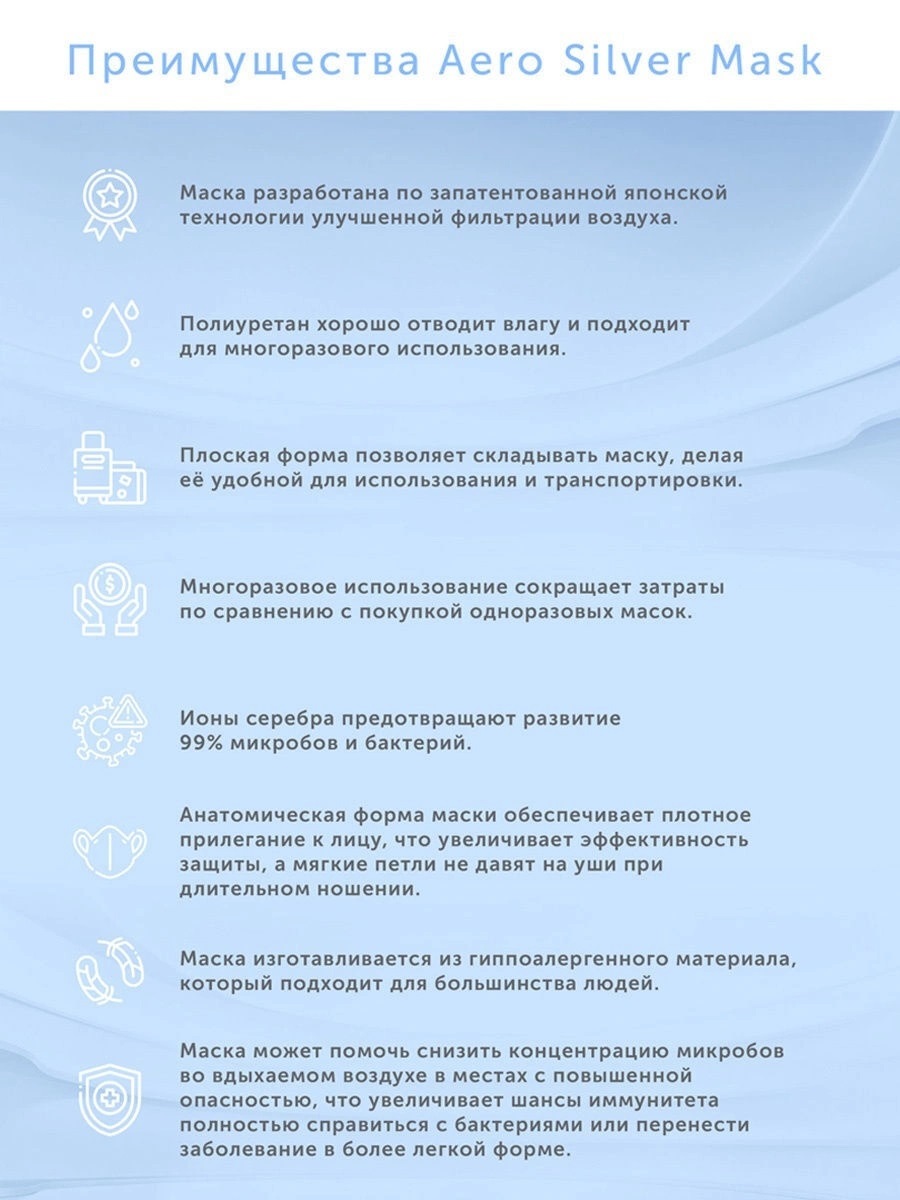 Преимущества Aero Silver Mask

Маска разработана по запатентованной японской технологии улучшенной фильтрации воздуха.

Полиуретан хорошо отводит влагу и подходит для многоразового использования.

Плоская форма позволяет складывать маску, делая её удобной для использования и транспортировки.

Многоразовое использование сокращает затраты по сравнению с покупкой одноразовых масок.

Ионы серебра предотвращают развитие 99% микробов и бактерий.

Анатомическая форма маски обеспечивает плотное прилегание к лицу, что увеличивает эффективность защиты, а мягкие петли не давят на уши при длительном ношении.

Маска изготавливается из гиппоалергенного материала, который подходит для большинства людей.

Маска может помочь снизить концентрацию микробов во вдыхаемом воздухе в местах с повышенной опасностью, что увеличивает шансы иммунитета полностью справиться с бактериями или перенести заболевание в более легкой форме.